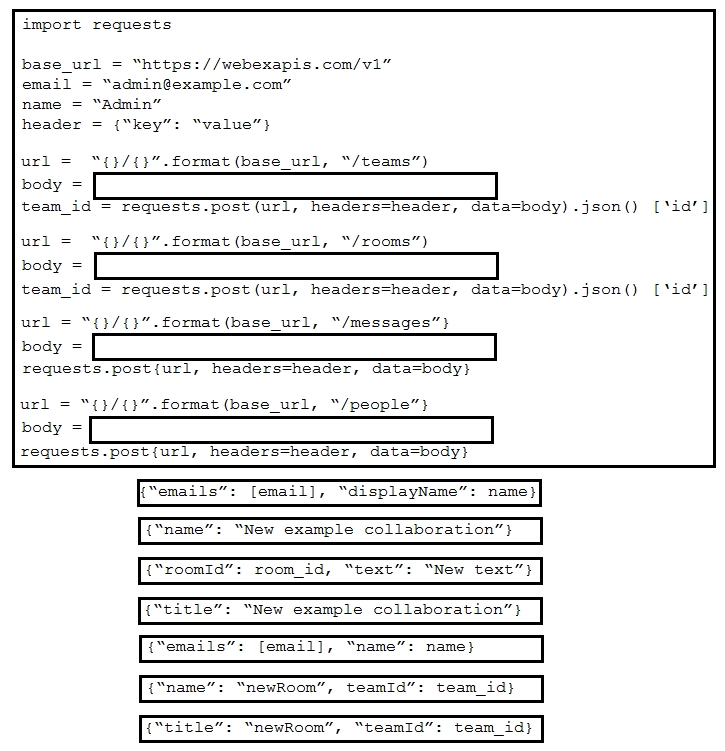 import requests

base_url = “https://webexapis.com/v1”
email = “admin@example.com”
name = “Admin”
header = {“key”: “value”}

url = “{}/{}”.format(base_url, “/teams”)
body =
team_id = requests.post(url, headers=header, data=body).json() [‘id’]

url = “{}/{}”.format(base_url, “/rooms”)
body =
team_id = requests.post(url, headers=header, data=body).json() [‘id’]

url = “{}/{}”.format(base_url, “/messages”}
body =
requests.post{url, headers=header, data=body}

url = “{}/{}”.format(base_url, “/people”}
body =
requests.post{url, headers=header, data=body}

{“emails”: [email], “displayName”: name}

{“name”: “New example collaboration”}

{“roomId”: room_id, “text”: “New text”}

{“title”: “New example collaboration”}

{“emails”: [email], “name”: name}

{“name”: “newRoom”, teamId”: team_id}

{“title”: “newRoom”, “teamId”: team_id}